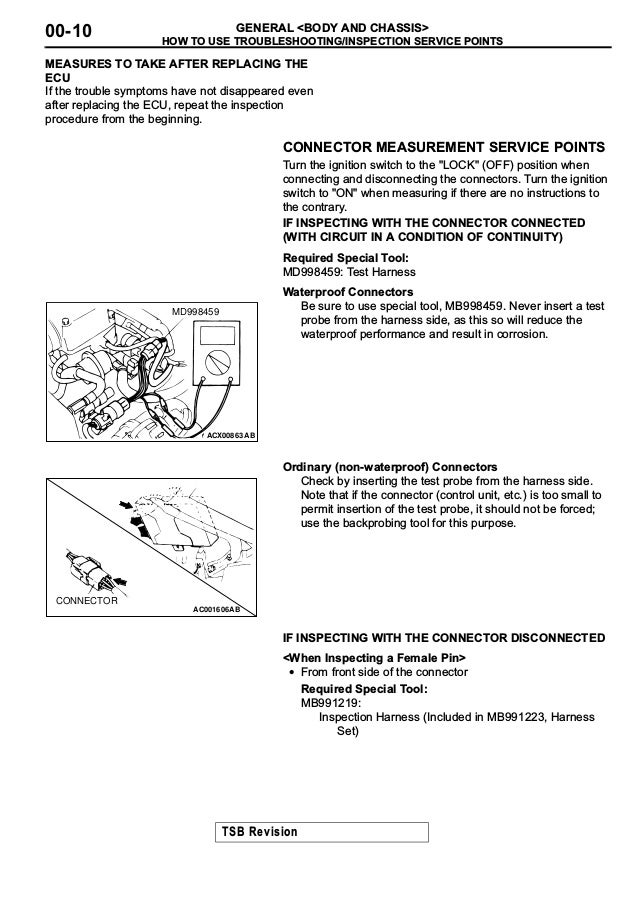 00-10

GENERAL <BODY AND CHASSIS>
HOW TO USE TROUBLESHOOTING/INSPECTION SERVICE POINTS

MEASURES TO TAKE AFTER REPLACING THE ECU
If the trouble symptoms have not disappeared even after replacing the ECU, repeat the inspection procedure from the beginning.

CONNECTOR MEASUREMENT SERVICE POINTS
Turn the ignition switch to the "LOCK" (OFF) position when connecting and disconnecting the connectors. Turn the ignition switch to "ON" when measuring if there are no instructions to the contrary.

IF INSPECTING WITH THE CONNECTOR CONNECTED (WITH CIRCUIT IN A CONDITION OF CONTINUITY)

Required Special Tool:
MD998459: Test Harness

Waterproof Connectors
Be sure to use special tool, MB998459. Never insert a test probe from the harness side, as this so will reduce the waterproof performance and result in corrosion.

MD998459

ACX00863AB

Ordinary (non-waterproof) Connectors
Check by inserting the test probe from the harness side. Note that if the connector (control unit, etc.) is too small to permit insertion of the test probe, it should not be forced; use the backprobing tool for this purpose.

CONNECTOR

AC001606AB

IF INSPECTING WITH THE CONNECTOR DISCONNECTED

<When Inspecting a Female Pin>
• From front side of the connector
Required Special Tool:
MB991219:
Inspection Harness (Included in MB991223, Harness Set)

TSB Revision